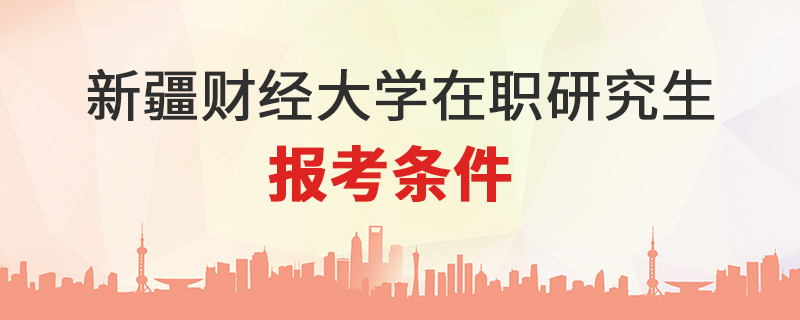 新疆财经大学在职研究生
报考条件